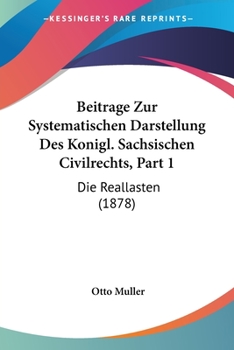 —KESSINGER'S RARE REPRINTS—

Beitrage Zur Systematischen Darstellung Des Konigl. Sachsischen Civilrechts, Part 1

Die Reallasten (1878)

Otto Muller